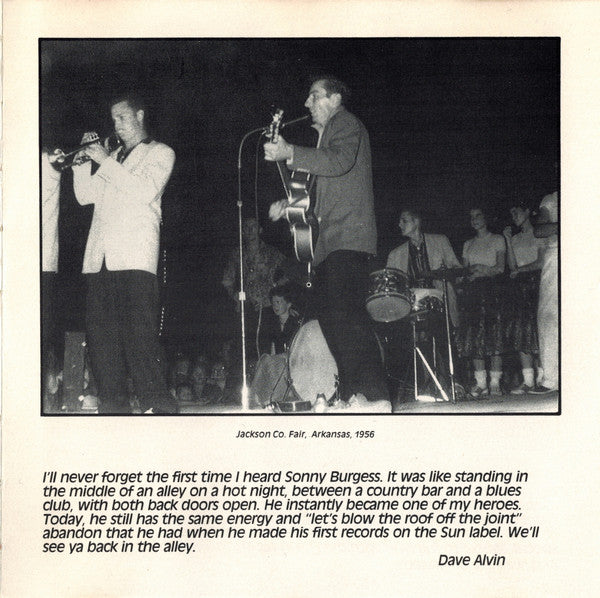 Jackson Co. Fair, Arkansas, 1956

I'll never forget the first time I heard Sonny Burgess. It was like standing in the middle of an alley on a hot night, between a country bar and a blues club, with both back doors open. He instantly became one of my heroes. Today, he still has the same energy and "let's blow the roof off the joint" abandon that he had when he made his first records on the Sun label. We'll see ya back in the alley.

Dave Alvin